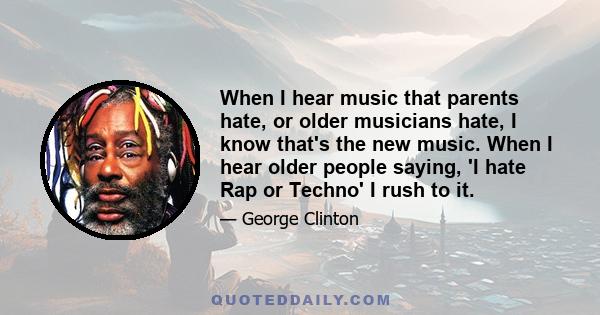 When I hear music that parents hate, or older musicians hate, I know that's the new music. When I hear older people saying, 'I hate Rap or Techno' I rush to it.

— George Clinton

QUOTEDDAILY.COM